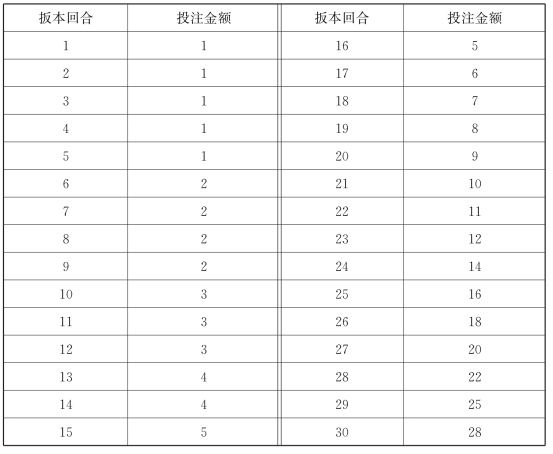 | 扳本回合 | 投注金额 | 扳本回合 | 投注金额 |
|---|---|---|---|
| 1 | 1 | 16 | 5 |
| 2 | 1 | 17 | 6 |
| 3 | 1 | 18 | 7 |
| 4 | 1 | 19 | 8 |
| 5 | 1 | 20 | 9 |
| 6 | 2 | 21 | 10 |
| 7 | 2 | 22 | 11 |
| 8 | 2 | 23 | 12 |
| 9 | 2 | 24 | 14 |
| 10 | 3 | 25 | 16 |
| 11 | 3 | 26 | 18 |
| 12 | 3 | 27 | 20 |
| 13 | 4 | 28 | 22 |
| 14 | 4 | 29 | 25 |
| 15 | 5 | 30 | 28 |